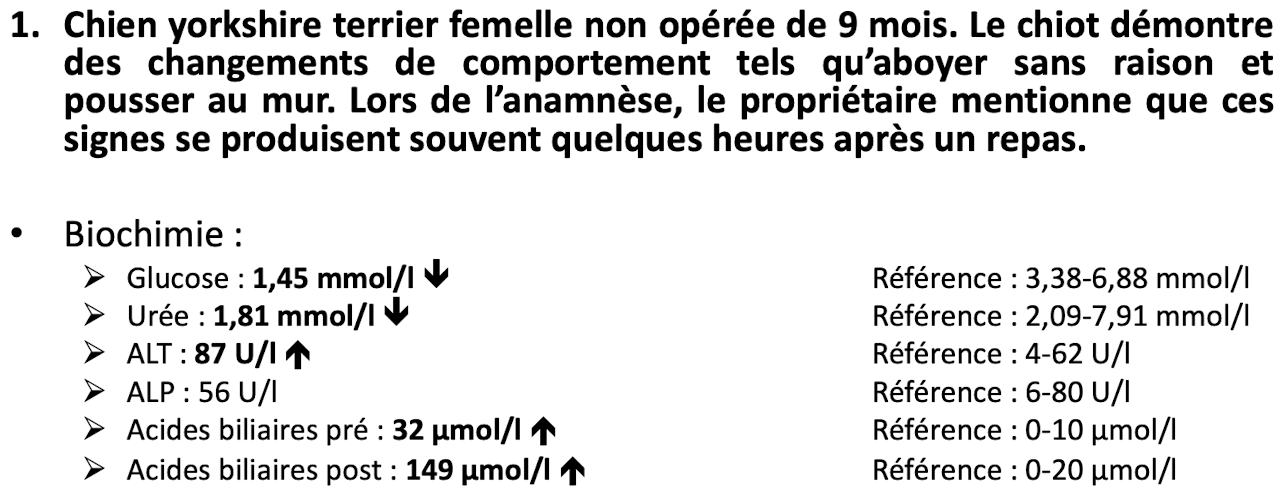 1. Chien yorkshire terrier femelle non opérée de 9 mois. Le chiot démontre des changements de comportement tels qu'aboyer sans raison et pousser au mur. Lors de l'anamnèse, le propriétaire mentionne que ces signes se produisent souvent quelques heures après un repas.

• Biochimie :
➢ Glucose : 1,45 mmol/l ↓ Référence : 3,38-6,88 mmol/l
➢ Urée : 1,81 mmol/l ↓ Référence : 2,09-7,91 mmol/l
➢ ALT : 87 U/l ↑ Référence : 4-62 U/l
➢ ALP : 56 U/l Référence : 6-80 U/l
➢ Acides biliaires pré : 32 µmol/l ↑ Référence : 0-10 µmol/l
➢ Acides biliaires post : 149 µmol/l ↑ Référence : 0-20 µmol/l